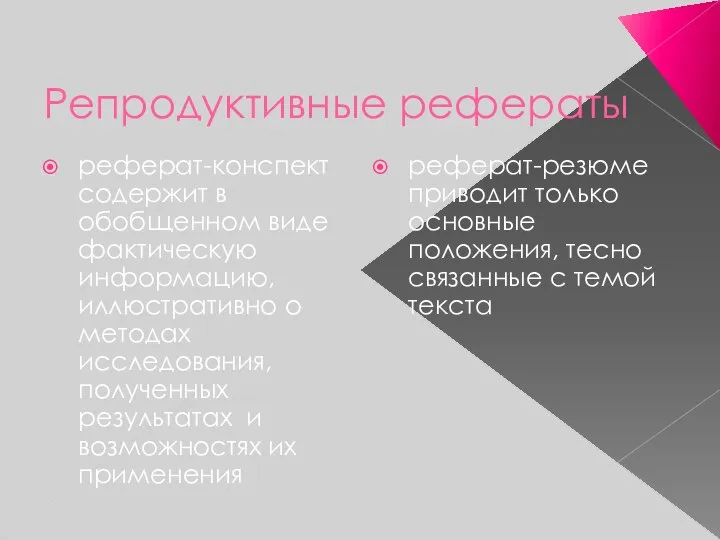 Репродуктивные рефераты

реферат-конспект содержит в обобщенном виде фактическую информацию, иллюстративно о методах исследования, полученных результатах и возможностях их применения

реферат-резюме приводит только основные положения, тесно связанные с темой текста